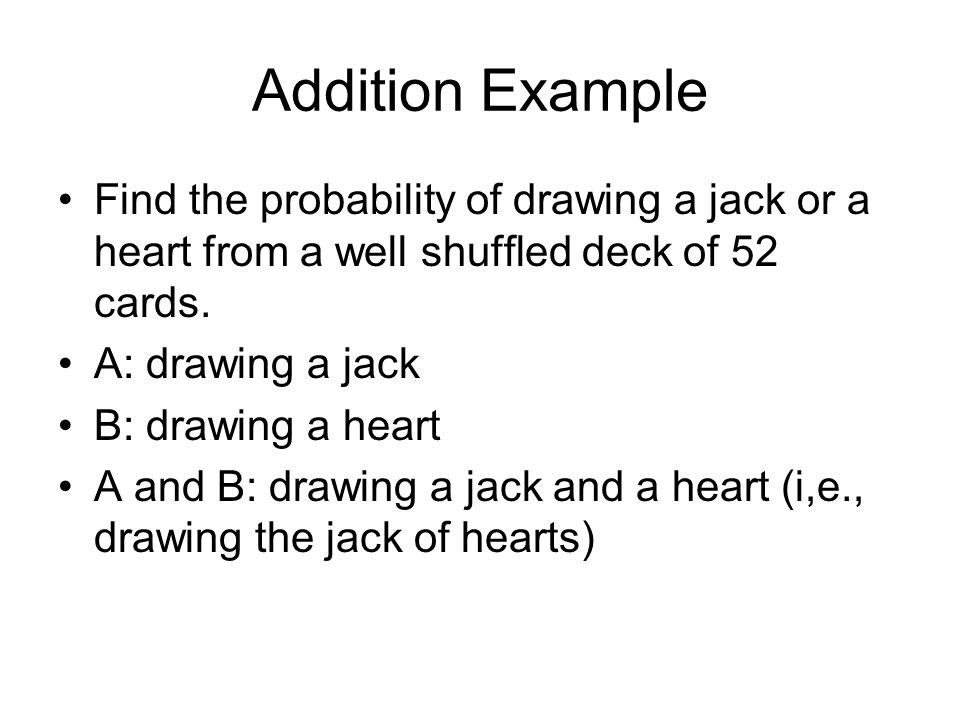 Addition Example

• Find the probability of drawing a jack or a heart from a well shuffled deck of 52 cards.
• A: drawing a jack
• B: drawing a heart
• A and B: drawing a jack and a heart (i,e., drawing the jack of hearts)